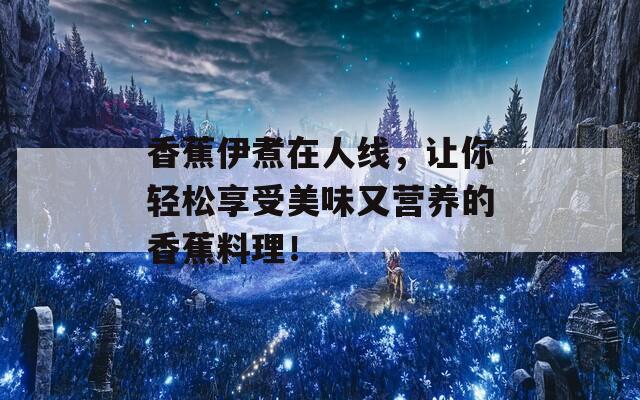 香蕉伊煮在人线，让你轻松享受美味又营养的香蕉料理！